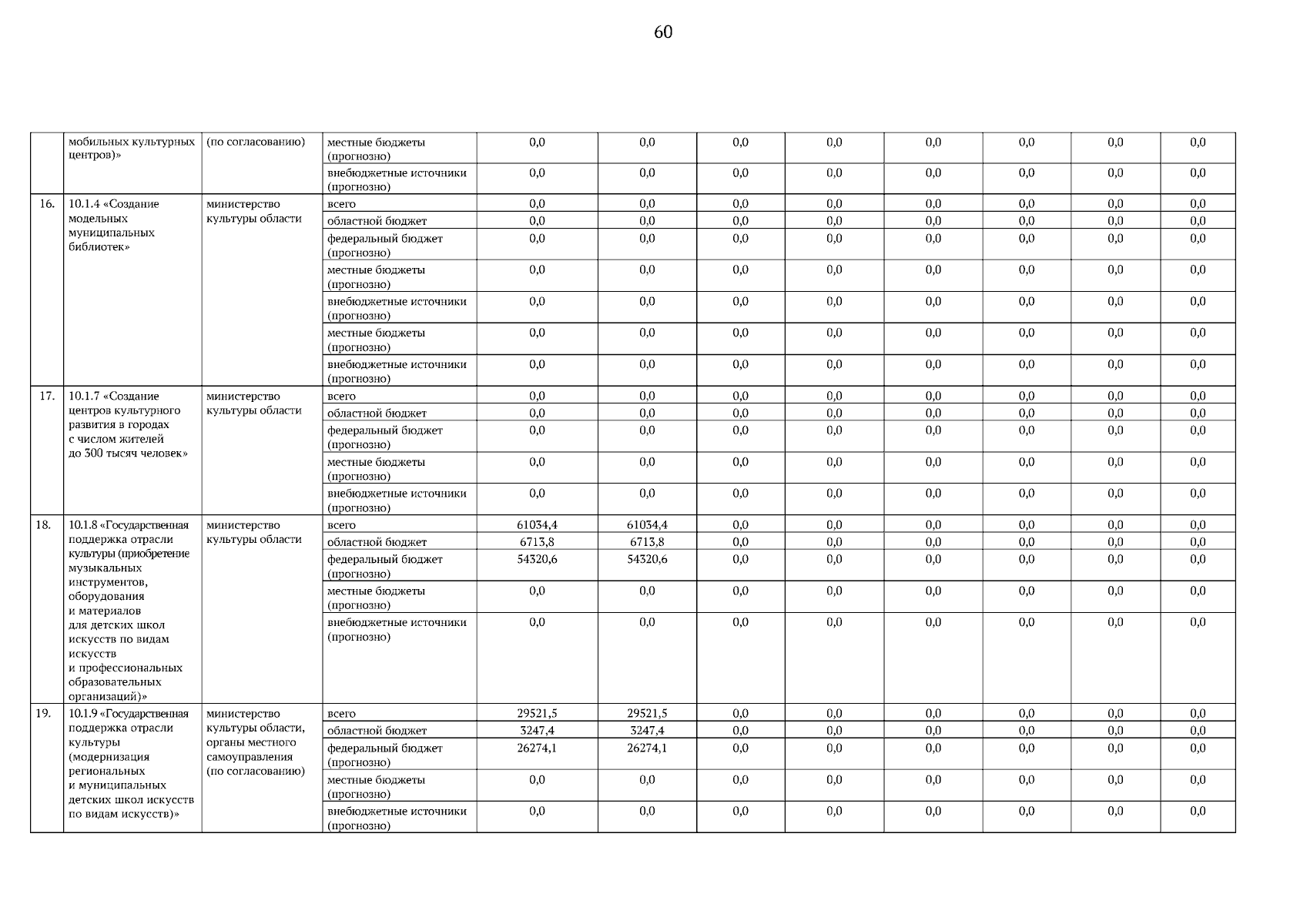 60

|  | мобильных культурных центров)» | (по согласованию) | местные бюджеты (прогнозно) | 0,0 | 0,0 | 0,0 | 0,0 | 0,0 | 0,0 | 0,0 | 0,0 |
|---|---|---|---|---|---|---|---|---|---|---|---|
|  |  |  | внебюджетные источники (прогнозно) | 0,0 | 0,0 | 0,0 | 0,0 | 0,0 | 0,0 | 0,0 | 0,0 |
| 16. | 10.1.4 «Создание модельных муниципальных библиотек» | министерство культуры области | всего | 0,0 | 0,0 | 0,0 | 0,0 | 0,0 | 0,0 | 0,0 | 0,0 |
|  |  |  | областной бюджет | 0,0 | 0,0 | 0,0 | 0,0 | 0,0 | 0,0 | 0,0 | 0,0 |
|  |  |  | федеральный бюджет (прогнозно) | 0,0 | 0,0 | 0,0 | 0,0 | 0,0 | 0,0 | 0,0 | 0,0 |
|  |  |  | местные бюджеты (прогнозно) | 0,0 | 0,0 | 0,0 | 0,0 | 0,0 | 0,0 | 0,0 | 0,0 |
|  |  |  | внебюджетные источники (прогнозно) | 0,0 | 0,0 | 0,0 | 0,0 | 0,0 | 0,0 | 0,0 | 0,0 |
|  |  |  | местные бюджеты (прогнозно) | 0,0 | 0,0 | 0,0 | 0,0 | 0,0 | 0,0 | 0,0 | 0,0 |
|  |  |  | внебюджетные источники (прогнозно) | 0,0 | 0,0 | 0,0 | 0,0 | 0,0 | 0,0 | 0,0 | 0,0 |
| 17. | 10.1.7 «Создание центров культурного развития в городах с числом жителей до 300 тысяч человек» | министерство культуры области | всего | 0,0 | 0,0 | 0,0 | 0,0 | 0,0 | 0,0 | 0,0 | 0,0 |
|  |  |  | областной бюджет | 0,0 | 0,0 | 0,0 | 0,0 | 0,0 | 0,0 | 0,0 | 0,0 |
|  |  |  | федеральный бюджет (прогнозно) | 0,0 | 0,0 | 0,0 | 0,0 | 0,0 | 0,0 | 0,0 | 0,0 |
|  |  |  | местные бюджеты (прогнозно) | 0,0 | 0,0 | 0,0 | 0,0 | 0,0 | 0,0 | 0,0 | 0,0 |
|  |  |  | внебюджетные источники (прогнозно) | 0,0 | 0,0 | 0,0 | 0,0 | 0,0 | 0,0 | 0,0 | 0,0 |
| 18. | 10.1.8 «Государственная поддержка отрасли культуры (приобретение музыкальных инструментов, оборудования и материалов для детских школ искусств по видам искусств и профессиональных образовательных организаций)» | министерство культуры области | всего | 61034,4 | 61034,4 | 0,0 | 0,0 | 0,0 | 0,0 | 0,0 | 0,0 |
|  |  |  | областной бюджет | 6713,8 | 6713,8 | 0,0 | 0,0 | 0,0 | 0,0 | 0,0 | 0,0 |
|  |  |  | федеральный бюджет (прогнозно) | 54320,6 | 54320,6 | 0,0 | 0,0 | 0,0 | 0,0 | 0,0 | 0,0 |
|  |  |  | местные бюджеты (прогнозно) | 0,0 | 0,0 | 0,0 | 0,0 | 0,0 | 0,0 | 0,0 | 0,0 |
|  |  |  | внебюджетные источники (прогнозно) | 0,0 | 0,0 | 0,0 | 0,0 | 0,0 | 0,0 | 0,0 | 0,0 |
| 19. | 10.1.9 «Государственная поддержка отрасли культуры (модернизация региональных и муниципальных детских школ искусств по видам искусств)» | министерство культуры области, органы местного самоуправления (по согласованию) | всего | 29521,5 | 29521,5 | 0,0 | 0,0 | 0,0 | 0,0 | 0,0 | 0,0 |
|  |  |  | областной бюджет | 3247,4 | 3247,4 | 0,0 | 0,0 | 0,0 | 0,0 | 0,0 | 0,0 |
|  |  |  | федеральный бюджет (прогнозно) | 26274,1 | 26274,1 | 0,0 | 0,0 | 0,0 | 0,0 | 0,0 | 0,0 |
|  |  |  | местные бюджеты (прогнозно) | 0,0 | 0,0 | 0,0 | 0,0 | 0,0 | 0,0 | 0,0 | 0,0 |
|  |  |  | внебюджетные источники (прогнозно) | 0,0 | 0,0 | 0,0 | 0,0 | 0,0 | 0,0 | 0,0 | 0,0 |